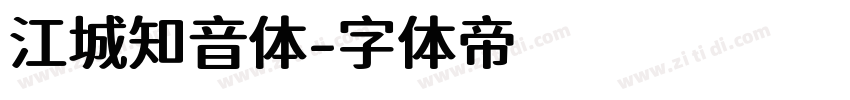 江城知音体-字体帝

www.zi ti di.com